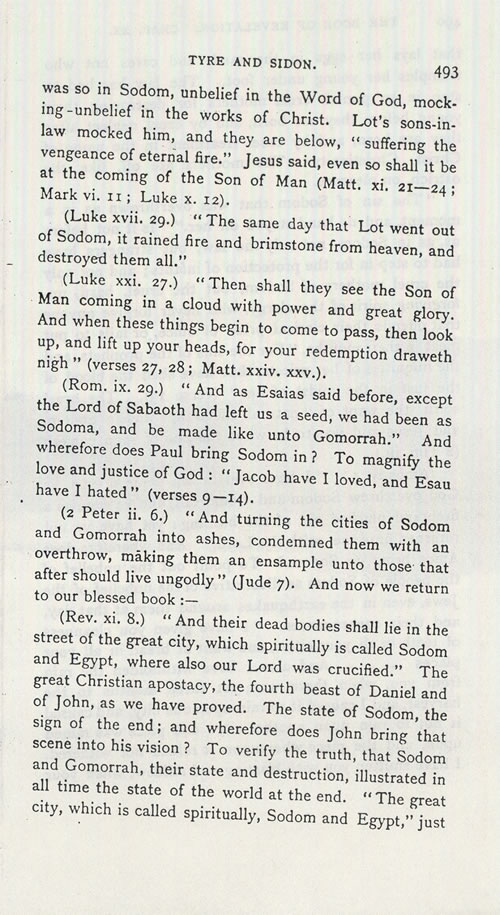 TYRE AND SIDON.

493

was so in Sodom, unbelief in the Word of God, mocking-unbelief in the works of Christ. Lot's sons-in-law mocked him, and they are below, "suffering the vengeance of eternal fire." Jesus said, even so shall it be at the coming of the Son of Man (Matt. xi. 21—24; Mark vi. 11; Luke x. 12).

(Luke xvii. 29.) "The same day that Lot went out of Sodom, it rained fire and brimstone from heaven, and destroyed them all."

(Luke xxi. 27.) "Then shall they see the Son of Man coming in a cloud with power and great glory. And when these things begin to come to pass, then look up, and lift up your heads, for your redemption draweth nigh" (verses 27, 28; Matt. xxiv. xxv.).

(Rom. ix. 29.) "And as Esaias said before, except the Lord of Sabaoth had left us a seed, we had been as Sodoma, and be made like unto Gomorrah." And wherefore does Paul bring Sodom in? To magnify the love and justice of God: "Jacob have I loved, and Esau have I hated" (verses 9—14).

(2 Peter ii. 6.) "And turning the cities of Sodom and Gomorrah into ashes, condemned them with an overthrow, making them an ensample unto those that after should live ungodly" (Jude 7). And now we return to our blessed book:—

(Rev. xi. 8.) "And their dead bodies shall lie in the street of the great city, which spiritually is called Sodom and Egypt, where also our Lord was crucified." The great Christian apostacy, the fourth beast of Daniel and of John, as we have proved. The state of Sodom, the sign of the end; and wherefore does John bring that scene into his vision? To verify the truth, that Sodom and Gomorrah, their state and destruction, illustrated in all time the state of the world at the end. "The great city, which is called spiritually, Sodom and Egypt," just